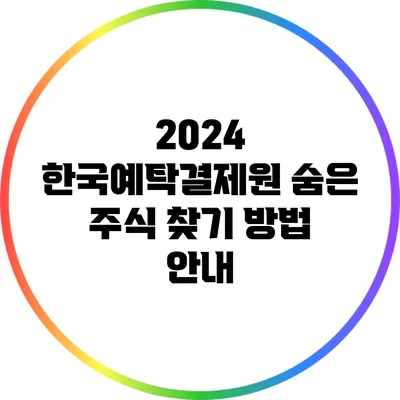 2024
한국예탁결제원 숨은 주식 찾기 방법 안내